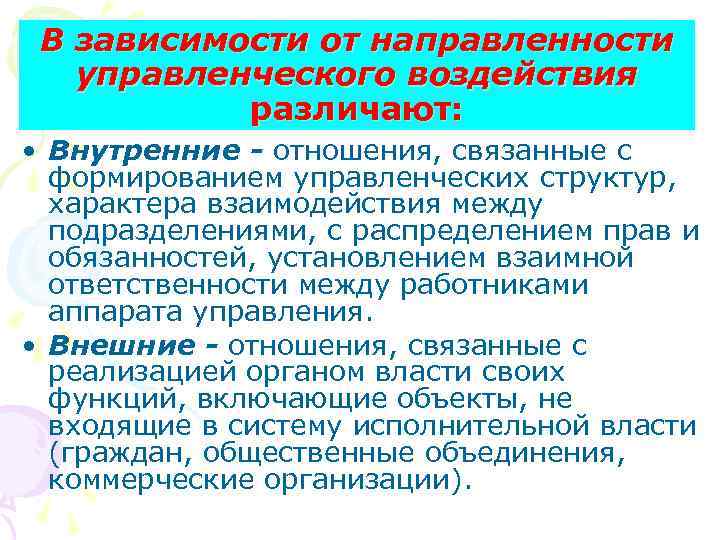 В зависимости от направленности управленческого воздействия различают:

• Внутренние - отношения, связанные с формированием управленческих структур, характера взаимодействия между подразделениями, с распределением прав и обязанностей, установлением взаимной ответственности между работниками аппарата управления.

• Внешние - отношения, связанные с реализацией органом власти своих функций, включающие объекты, не входящие в систему исполнительной власти (граждан, общественные объединения, коммерческие организации).